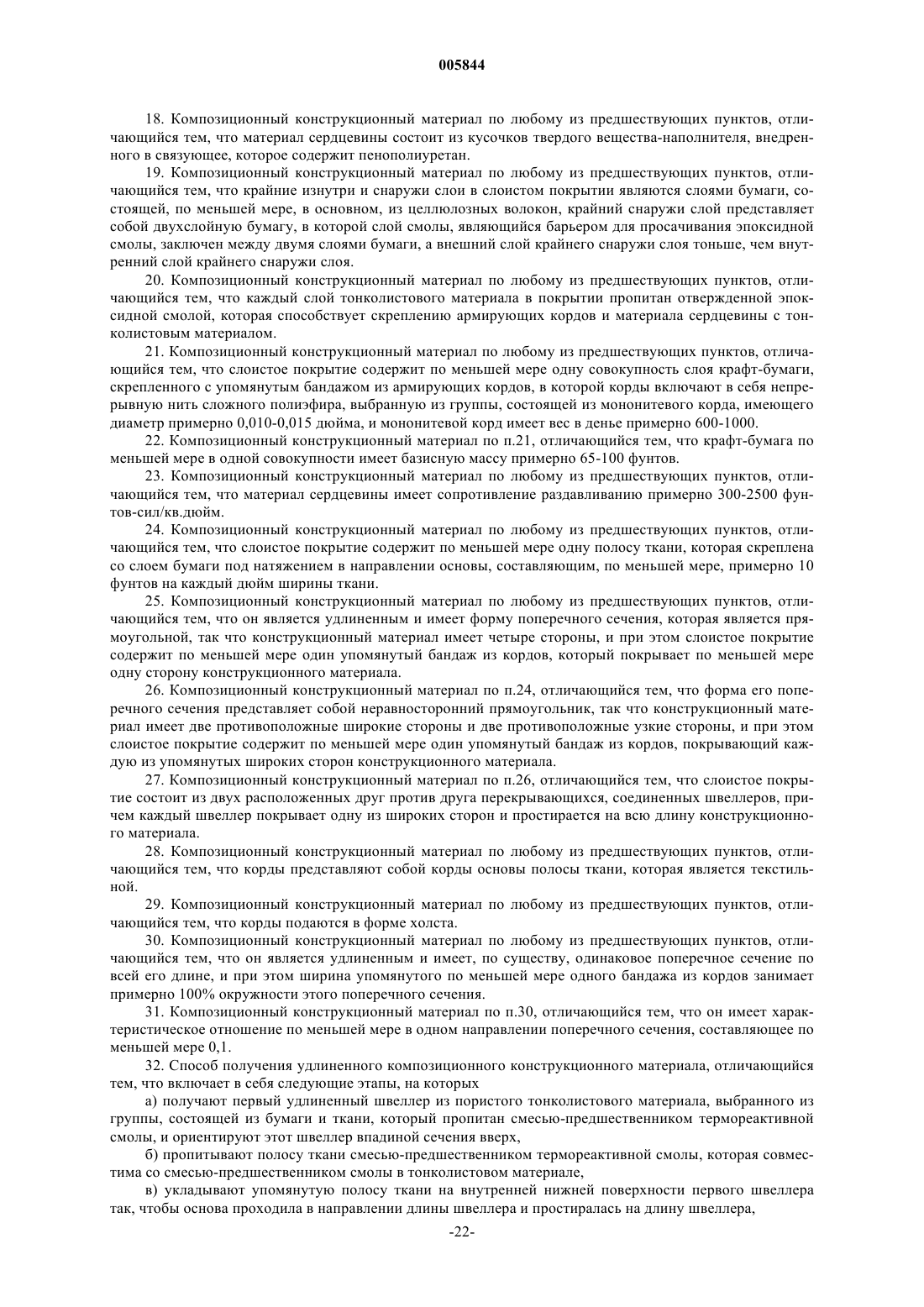 005844

18. Композиционный конструкционный материал по любому из предшествующих пунктов, отличающийся тем, что материал сердцевины состоит из кусочков твердого вещества-наполнителя, внедренного в связующее, которое содержит пенополиуретан.

19. Композиционный конструкционный материал по любому из предшествующих пунктов, отличающийся тем, что крайние изнутри и снаружи слои в слоистом покрытии являются слоями бумаги, состоящей, по меньшей мере, в основном, из целлюлозных волокон, крайний снаружи слой представляет собой двухслойную бумагу, в которой слой смолы, являющийся барьером для просачивания эпоксидной смолы, заключен между двумя слоями бумаги, а внешний слой крайнего снаружи слоя тоньше, чем внутренний слой крайнего снаружи слоя.

20. Композиционный конструкционный материал по любому из предшествующих пунктов, отличающийся тем, что каждый слой тонколистового материала в покрытии пропитан отвержденной эпоксидной смолой, которая способствует скреплению армирующих кордов и материала сердцевины с тонколистовым материалом.

21. Композиционный конструкционный материал по любому из предшествующих пунктов, отличающийся тем, что слоистое покрытие содержит по меньшей мере одну совокупность слоя крафт-бумаги, скрепленного с упомянутым бандажом из армирующих кордов, в которой корды включают в себя непрерывную нить сложного полиэфира, выбранную из группы, состоящей из мононитевого корда, имеющего диаметр примерно 0,010-0,015 дюйма, и мононитевой корд имеет вес в денье примерно 600-1000.

22. Композиционный конструкционный материал по п.21, отличающийся тем, что крафт-бумага по меньшей мере в одной совокупности имеет базисную массу примерно 65-100 фунтов.

23. Композиционный конструкционный материал по любому из предшествующих пунктов, отличающийся тем, что материал сердцевины имеет сопротивление раздавливанию примерно 300-2500 фунтов-сил/кв.дюйм.

24. Композиционный конструкционный материал по любому из предшествующих пунктов, отличающийся тем, что слоистое покрытие содержит по меньшей мере одну полосу ткани, которая скреплена со слоем бумаги под натяжением в направлении основы, составляющим, по меньшей мере, примерно 10 фунтов на каждый дюйм ширины ткани.

25. Композиционный конструкционный материал по любому из предшествующих пунктов, отличающийся тем, что он является удлиненным и имеет форму поперечного сечения, которая является прямоугольной, так что конструкционный материал имеет четыре стороны, и при этом слоистое покрытие содержит по меньшей мере один упомянутый бандаж из кордов, который покрывает по меньшей мере одну сторону конструкционного материала.

26. Композиционный конструкционный материал по п.24, отличающийся тем, что форма его поперечного сечения представляет собой неравносторонний прямоугольник, так что конструкционный материал имеет две противоположные широкие стороны и две противоположные узкие стороны, и при этом слоистое покрытие содержит по меньшей мере один упомянутый бандаж из кордов, покрывающий каждую из упомянутых широких сторон конструкционного материала.

27. Композиционный конструкционный материал по п.26, отличающийся тем, что слоистое покрытие состоит из двух расположенных друг против друга перекрывающихся, соединенных швеллеров, причем каждый швеллер покрывает одну из широких сторон и простирается на всю длину конструкционного материала.

28. Композиционный конструкционный материал по любому из предшествующих пунктов, отличающийся тем, что корды представляют собой корды основы полосы ткани, которая является текстильной.

29. Композиционный конструкционный материал по любому из предшествующих пунктов, отличающийся тем, что корды подаются в форме холста.

30. Композиционный конструкционный материал по любому из предшествующих пунктов, отличающийся тем, что он является удлиненным и имеет, по существу, одинаковое поперечное сечение по всей его длине, и при этом ширина упомянутого по меньшей мере одного бандажа из кордов занимает примерно 100% окружности этого поперечного сечения.

31. Композиционный конструкционный материал по п.30, отличающийся тем, что он имеет характеристическое отношение по меньшей мере в одном направлении поперечного сечения, составляющее по меньшей мере 0,1.

32. Способ получения удлиненного композиционного конструкционного материала, отличающийся тем, что включает в себя следующие этапы, на которых

а) получают первый удлиненный швеллер из пористого тонколистового материала, выбранного из группы, состоящей из бумаги и ткани, который пропитан смесью-предшественником термореактивной смолы, и ориентируют этот швеллер впадиной сечения вверх,

б) пропитывают полосу ткани смесью-предшественником термореактивной смолы, которая совместима со смесью-предшественником смолы в тонколистовом материале,

в) укладывают упомянутую полосу ткани на внутренней нижней поверхности первого швеллера так, чтобы основа проходила в направлении длины швеллера и простиралась на длину швеллера,

-22-